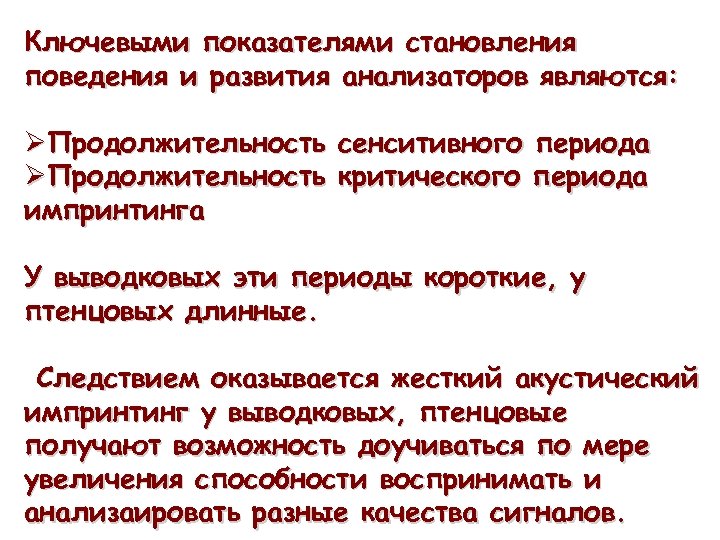 Ключевыми показателями становления поведения и развития анализаторов являются:

➢Продолжительность сенситивного периода
➢Продолжительность критического периода импринтинга

У выводковых эти периоды короткие, у птенцовых длинные.

Следствием оказывается жесткий акустический импринтинг у выводковых, птенцовые получают возможность доучиваться по мере увеличения способности воспринимать и анализаировать разные качества сигналов.